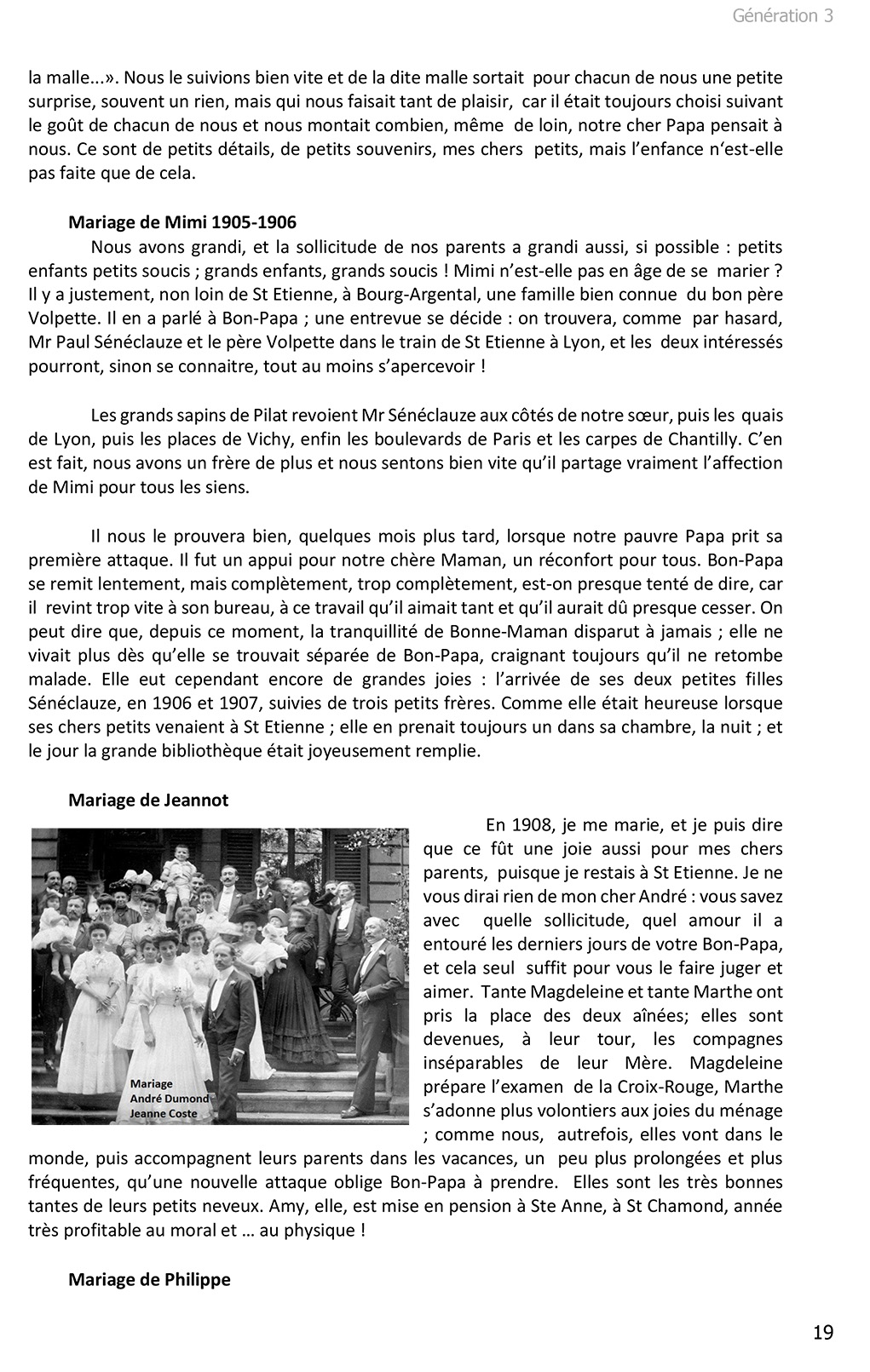 Génération 3

la malle...». Nous le suivions bien vite et de la dite malle sortait pour chacun de nous une petite surprise, souvent un rien, mais qui nous faisait tant de plaisir, car il était toujours choisi suivant le goût de chacun de nous et nous montait combien, même de loin, notre cher Papa pensait à nous. Ce sont de petits détails, de petits souvenirs, mes chers petits, mais l'enfance n'est-elle pas faite que de cela.

Mariage de Mimi 1905-1906

Nous avons grandi, et la sollicitude de nos parents a grandi aussi, si possible : petits enfants petits soucis ; grands enfants, grands soucis ! Mimi n'est-elle pas en âge de se marier ? Il y a justement, non loin de St Etienne, à Bourg-Argental, une famille bien connue du bon père Volpette. Il en a parlé à Bon-Papa ; une entrevue se décide : on trouvera, comme par hasard, Mr Paul Sénéclauze et le père Volpette dans le train de St Etienne à Lyon, et les deux intéressés pourront, sinon se connaitre, tout au moins s'apercevoir !

Les grands sapins de Pilat revoient Mr Sénéclauze aux côtés de notre sœur, puis les quais de Lyon, puis les places de Vichy, enfin les boulevards de Paris et les carpes de Chantilly. C'en est fait, nous avons un frère de plus et nous sentons bien vite qu'il partage vraiment l'affection de Mimi pour tous les siens.

Il nous le prouvera bien, quelques mois plus tard, lorsque notre pauvre Papa prit sa première attaque. Il fut un appui pour notre chère Maman, un réconfort pour tous. Bon-Papa se remit lentement, mais complètement, trop complètement, est-on presque tenté de dire, car il revint trop vite à son bureau, à ce travail qu'il aimait tant et qu'il aurait dû presque cesser. On peut dire que, depuis ce moment, la tranquillité de Bonne-Maman disparut à jamais ; elle ne vivait plus dès qu'elle se trouvait séparée de Bon-Papa, craignant toujours qu'il ne retombe malade. Elle eut cependant encore de grandes joies : l'arrivée de ses deux petites filles Sénéclauze, en 1906 et 1907, suivies de trois petits frères. Comme elle était heureuse lorsque ses chers petits venaient à St Etienne ; elle en prenait toujours un dans sa chambre, la nuit ; et le jour la grande bibliothèque était joyeusement remplie.

Mariage de Jeannot

Mariage
André Dumond
Jeanne Coste

En 1908, je me marie, et je puis dire que ce fût une joie aussi pour mes chers parents, puisque je restais à St Etienne. Je ne vous dirai rien de mon cher André : vous savez avec quelle sollicitude, quel amour il a entouré les derniers jours de votre Bon-Papa, et cela seul suffit pour vous le faire juger et aimer. Tante Magdeleine et tante Marthe ont pris la place des deux aînées; elles sont devenues, à leur tour, les compagnes inséparables de leur Mère. Magdeleine prépare l'examen de la Croix-Rouge, Marthe s'adonne plus volontiers aux joies du ménage ; comme nous, autrefois, elles vont dans le monde, puis accompagnent leurs parents dans les vacances, un peu plus prolongées et plus fréquentes, qu'une nouvelle attaque oblige Bon-Papa à prendre. Elles sont les très bonnes tantes de leurs petits neveux. Amy, elle, est mise en pension à Ste Anne, à St Chamond, année très profitable au moral et … au physique !

Mariage de Philippe

19